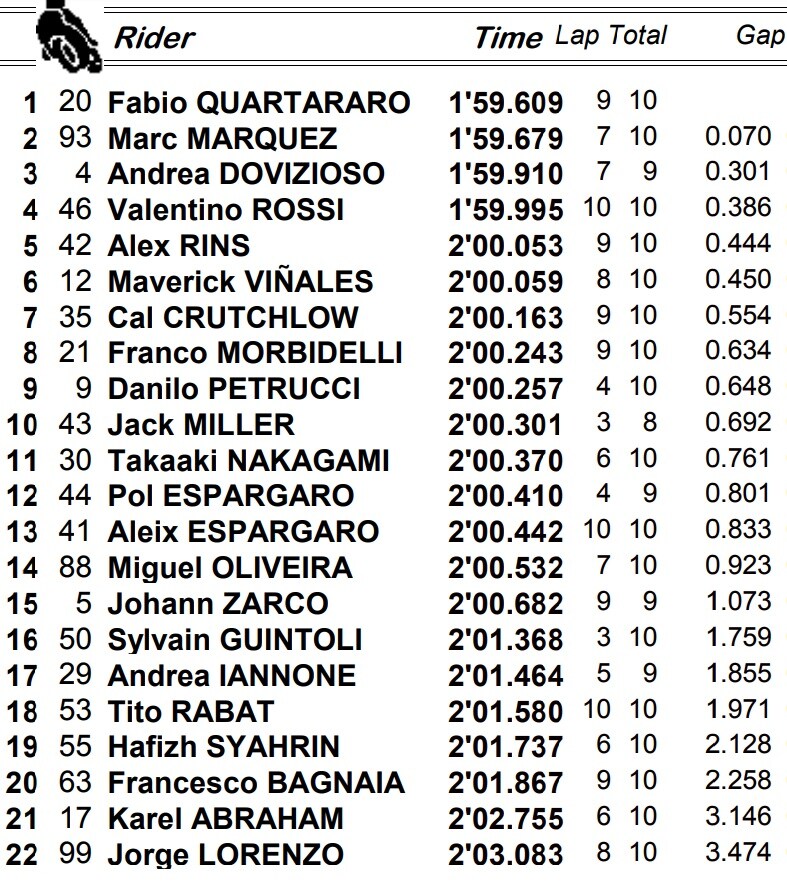 |  |  | Rider | Time | Lap | Total | Gap |
|---|---|---|---|---|---|---|
| 1 | 20 | Fabio QUARTARARO | 1'59.609 | 9 | 10 |  |
| 2 | 93 | Marc MARQUEZ | 1'59.679 | 7 | 10 | 0.070 |
| 3 | 4 | Andrea DOVIZIOSO | 1'59.910 | 7 | 9 | 0.301 |
| 4 | 46 | Valentino ROSSI | 1'59.995 | 10 | 10 | 0.386 |
| 5 | 42 | Alex RINS | 2'00.053 | 9 | 10 | 0.444 |
| 6 | 12 | Maverick VIÑALES | 2'00.059 | 8 | 10 | 0.450 |
| 7 | 35 | Cal CRUTCHLOW | 2'00.163 | 9 | 10 | 0.554 |
| 8 | 21 | Franco MORBIDELLI | 2'00.243 | 9 | 10 | 0.634 |
| 9 | 9 | Danilo PETRUCCI | 2'00.257 | 4 | 10 | 0.648 |
| 10 | 43 | Jack MILLER | 2'00.301 | 3 | 8 | 0.692 |
| 11 | 30 | Takaaki NAKAGAMI | 2'00.370 | 6 | 10 | 0.761 |
| 12 | 44 | Pol ESPARGARO | 2'00.410 | 4 | 9 | 0.801 |
| 13 | 41 | Aleix ESPARGARO | 2'00.442 | 10 | 10 | 0.833 |
| 14 | 88 | Miguel OLIVEIRA | 2'00.532 | 7 | 10 | 0.923 |
| 15 | 5 | Johann ZARCO | 2'00.682 | 9 | 9 | 1.073 |
| 16 | 50 | Sylvain GUINTOLI | 2'01.368 | 3 | 10 | 1.759 |
| 17 | 29 | Andrea IANNONE | 2'01.464 | 5 | 9 | 1.855 |
| 18 | 53 | Tito RABAT | 2'01.580 | 10 | 10 | 1.971 |
| 19 | 55 | Hafizh SYAHRIN | 2'01.737 | 6 | 10 | 2.128 |
| 20 | 63 | Francesco BAGNAIA | 2'01.867 | 9 | 10 | 2.258 |
| 21 | 17 | Karel ABRAHAM | 2'02.755 | 6 | 10 | 3.146 |
| 22 | 99 | Jorge LORENZO | 2'03.083 | 8 | 10 | 3.474 |